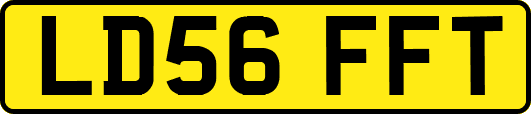 LD56 FFT